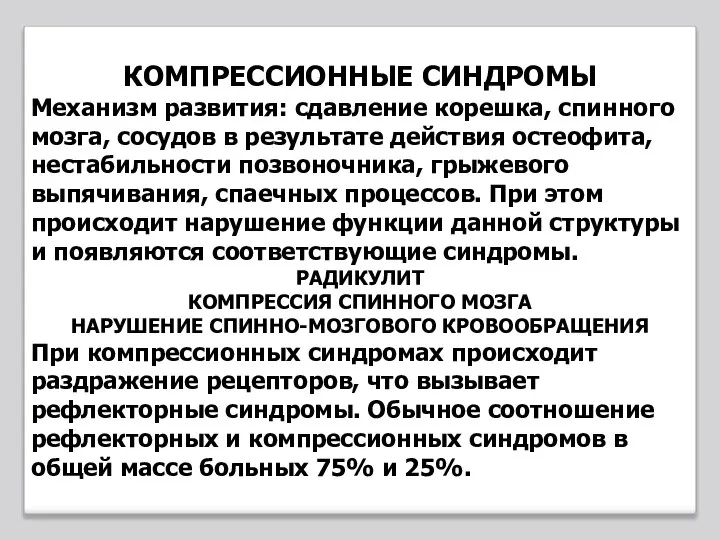 КОМПРЕССИОННЫЕ СИНДРОМЫ

Механизм развития: сдавление корешка, спинного мозга, сосудов в результате действия остеофита, нестабильности позвоночника, грыжевого выпячивания, спаечных процессов. При этом происходит нарушение функции данной структуры и появляются соответствующие синдромы.

РАДИКУЛИТ
КОМПРЕССИЯ СПИННОГО МОЗГА
НАРУШЕНИЕ СПИННО-МОЗГОВОГО КРОВООБРАЩЕНИЯ

При компрессионных синдромах происходит раздражение рецепторов, что вызывает рефлекторные синдромы. Обычное соотношение рефлекторных и компрессионных синдромов в общей массе больных 75% и 25%.